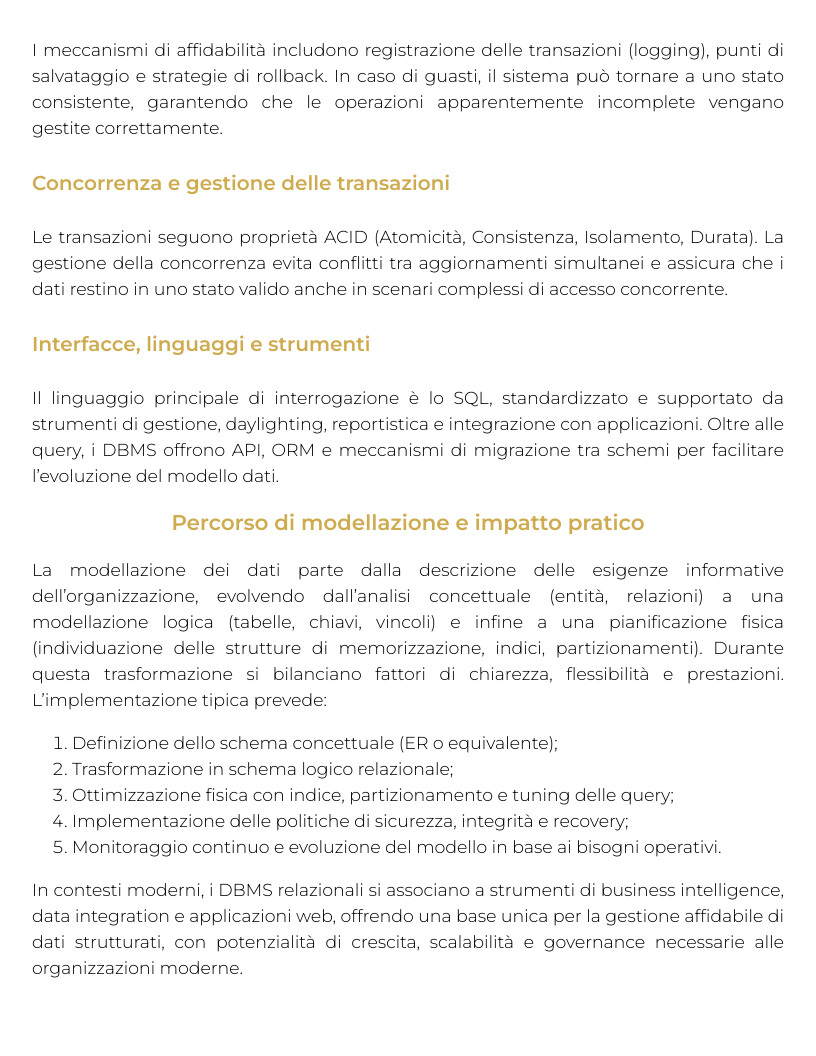 I meccanismi di affidabilità includono registrazione delle transazioni (logging), punti di salvataggio e strategie di rollback. In caso di guasti, il sistema può tornare a uno stato consistente, garantendo che le operazioni apparentemente incomplete vengano gestite correttamente.

Concorrenza e gestione delle transazioni

Le transazioni seguono proprietà ACID (Atomicità, Consistenza, Isolamento, Durata). La gestione della concorrenza evita conflitti tra aggiornamenti simultanei e assicura che i dati restino in uno stato valido anche in scenari complessi di accesso concorrente.

Interfacce, linguaggi e strumenti

Il linguaggio principale di interrogazione è lo SQL, standardizzato e supportato da strumenti di gestione, daylighting, reportistica e integrazione con applicazioni. Oltre alle query, i DBMS offrono API, ORM e meccanismi di migrazione tra schemi per facilitare l'evoluzione del modello dati.

Percorso di modellazione e impatto pratico

La modellazione dei dati parte dalla descrizione delle esigenze informative dell'organizzazione, evolvendo dall'analisi concettuale (entità, relazioni) a una modellazione logica (tabelle, chiavi, vincoli) e infine a una pianificazione fisica (individuazione delle strutture di memorizzazione, indici, partizionamenti). Durante questa trasformazione si bilanciano fattori di chiarezza, flessibilità e prestazioni. L'implementazione tipica prevede:

1. Definizione dello schema concettuale (ER o equivalente);
2. Trasformazione in schema logico relazionale;
3. Ottimizzazione fisica con indice, partizionamento e tuning delle query;
4. Implementazione delle politiche di sicurezza, integrità e recovery;
5. Monitoraggio continuo e evoluzione del modello in base ai bisogni operativi.

In contesti moderni, i DBMS relazionali si associano a strumenti di business intelligence, data integration e applicazioni web, offrendo una base unica per la gestione affidabile di dati strutturati, con potenzialità di crescita, scalabilità e governance necessarie alle organizzazioni moderne.